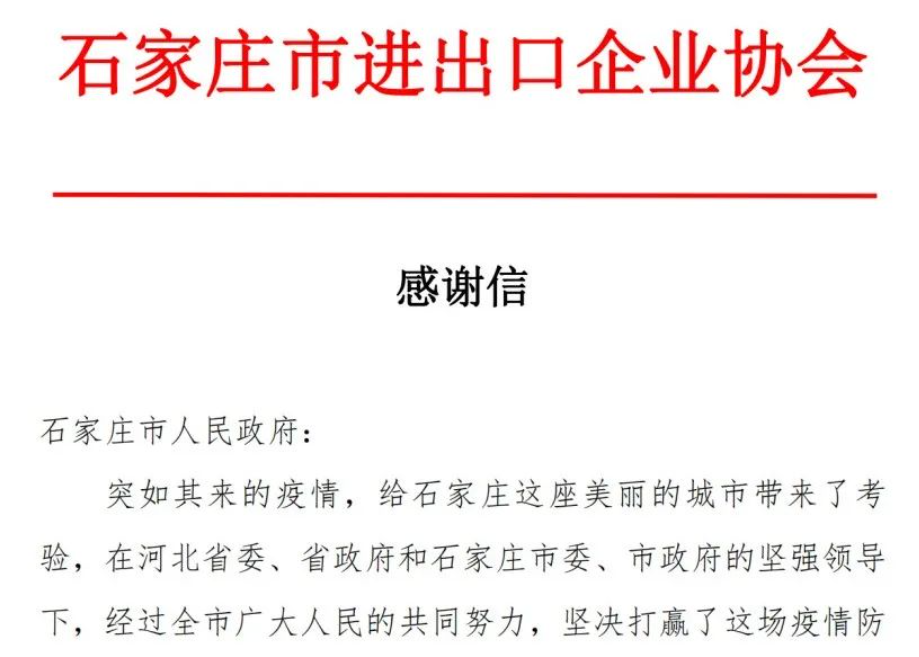 石家庄市进出口企业协会

感谢信

石家庄市人民政府：

突如其来的疫情，给石家庄这座美丽的城市带来了考验，在河北省委、省政府和石家庄市委、市政府的坚强领导下，经过全市广大人民的共同努力，坚决打赢了这场疫情防